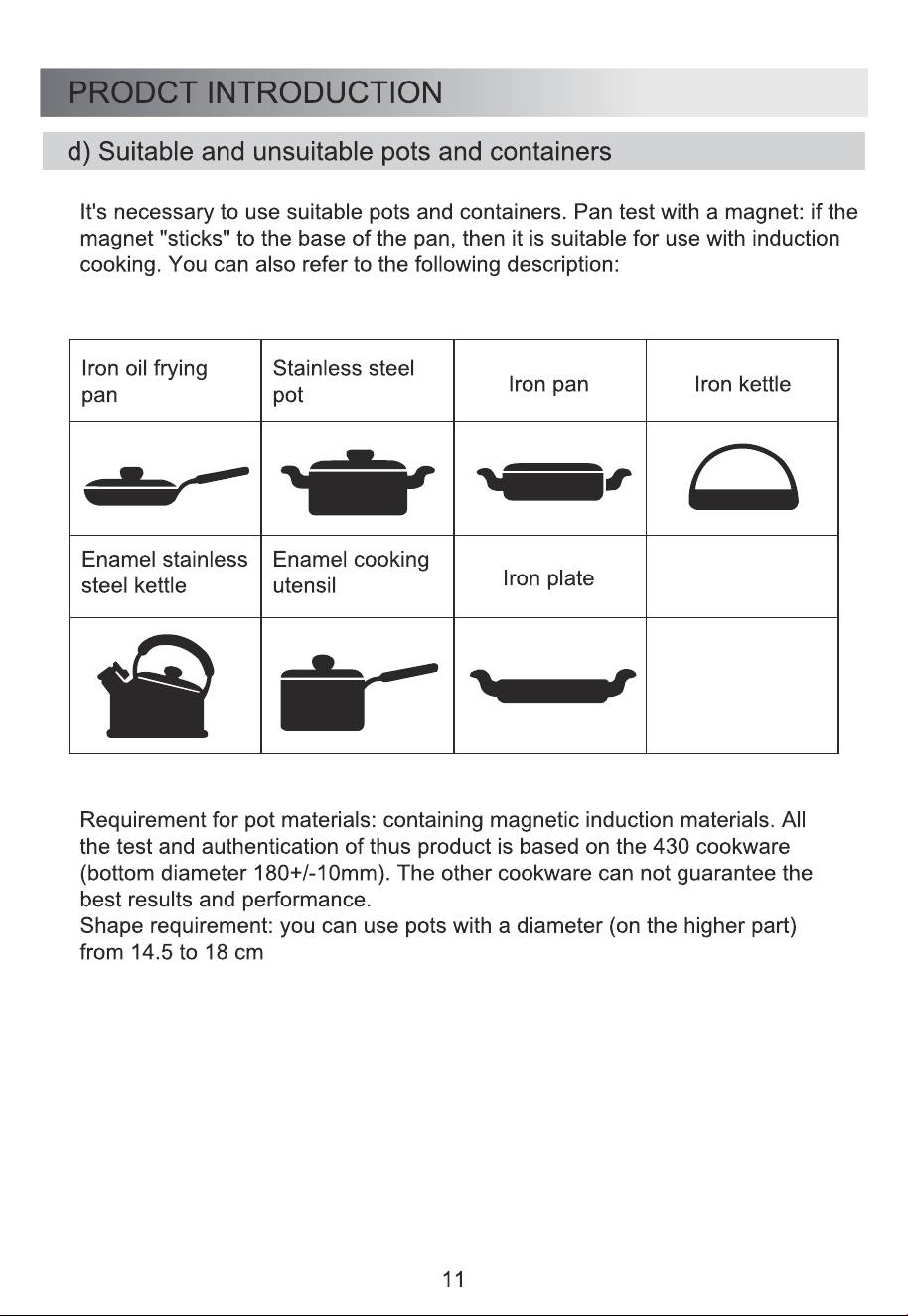 PRODCT INTRODUCTION

d) Suitable and unsuitable pots and containers

It's necessary to use suitable pots and containers. Pan test with a magnet: if the magnet "sticks" to the base of the pan, then it is suitable for use with induction cooking. You can also refer to the following description:

| Iron oil frying pan | Stainless steel pot | Iron pan | Iron kettle |
|---|---|---|---|
| | | | |
| Enamel stainless steel kettle | Enamel cooking utensil | Iron plate | |
| | | | |

Requirement for pot materials: containing magnetic induction materials. All the test and authentication of thus product is based on the 430 cookware (bottom diameter 180+/-10mm). The other cookware can not guarantee the best results and performance.
Shape requirement: you can use pots with a diameter (on the higher part) from 14.5 to 18 cm

11